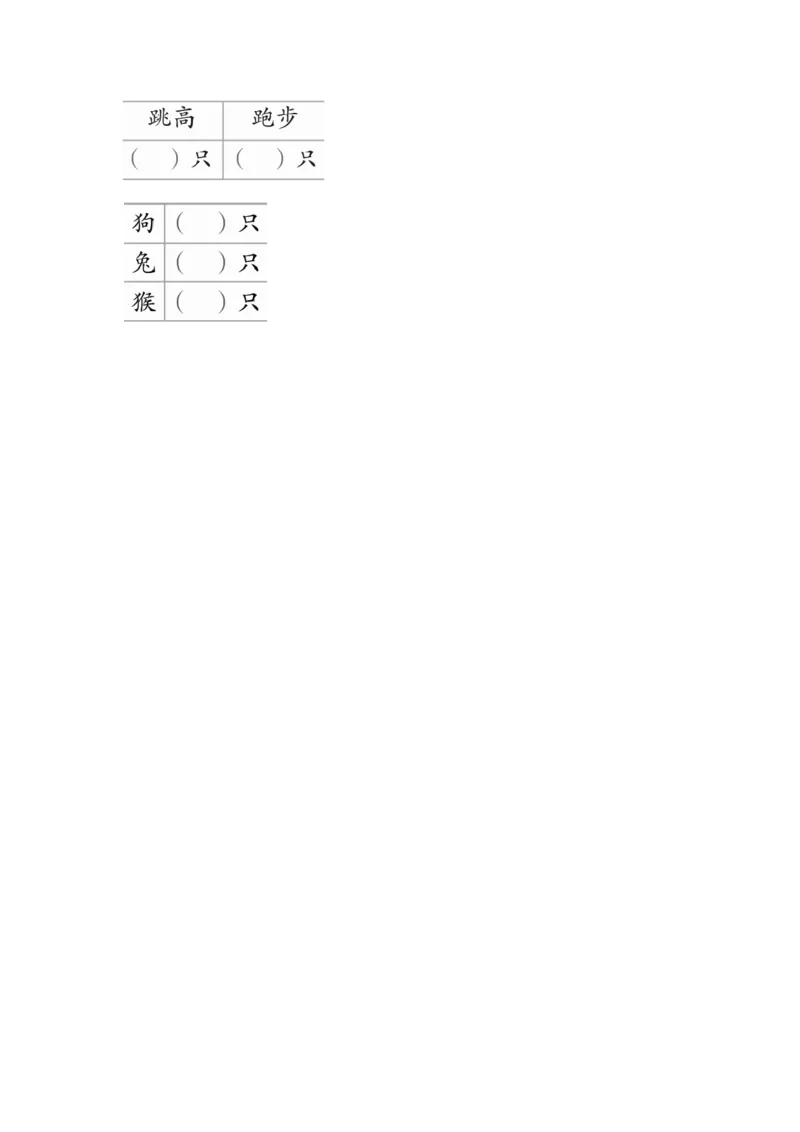 | 跳高 | 跑步 |
|---|---|
| （　　）只 | （　　）只 |

| 狗 | （　　）只 |
|---|---|
| 兔 | （　　）只 |
| 猴 | （　　）只 |